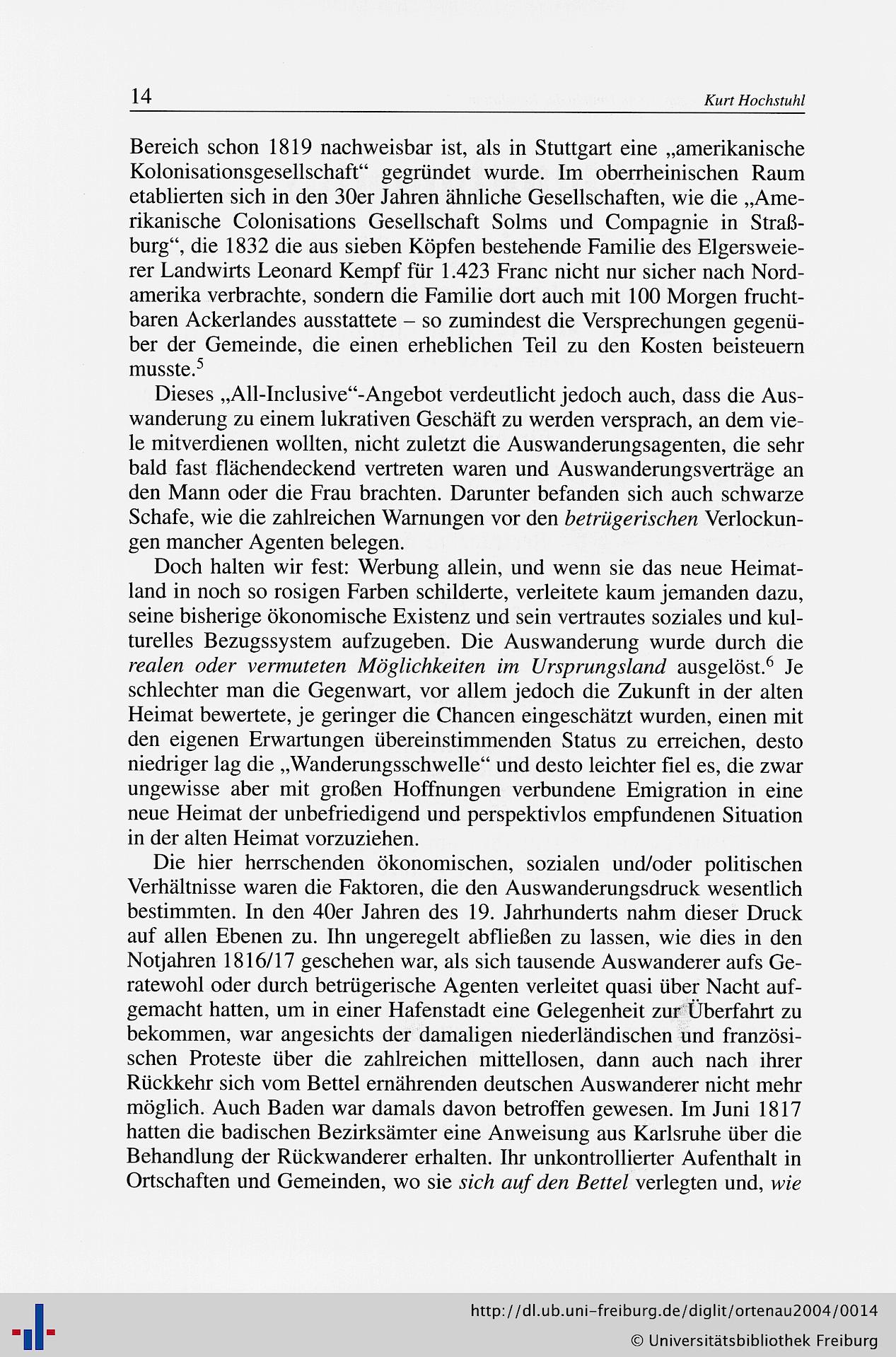 14 Kurt Hochstuhl

Bereich schon 1819 nachweisbar ist, als in Stuttgart eine „amerikanische Kolonisationsgesellschaft“ gegründet wurde. Im oberrheinischen Raum etablierten sich in den 30er Jahren ähnliche Gesellschaften, wie die „Amerikanische Colonisations Gesellschaft Solms und Compagnie in Straßburg“, die 1832 die aus sieben Köpfen bestehende Familie des Elgersweierer Landwirts Leonard Kempf für 1.423 Franc nicht nur sicher nach Nordamerika verbrachte, sondern die Familie dort auch mit 100 Morgen fruchtbaren Ackerlandes ausstattete – so zumindest die Versprechungen gegenüber der Gemeinde, die einen erheblichen Teil zu den Kosten beisteuern musste.$^5$

Dieses „All-Inclusive“-Angebot verdeutlicht jedoch auch, dass die Auswanderung zu einem lukrativen Geschäft zu werden versprach, an dem viele mitverdienen wollten, nicht zuletzt die Auswanderungsagenten, die sehr bald fast flächendeckend vertreten waren und Auswanderungsverträge an den Mann oder die Frau brachten. Darunter befanden sich auch schwarze Schafe, wie die zahlreichen Warnungen vor den betrügerischen Verlockungen mancher Agenten belegen.

Doch halten wir fest: Werbung allein, und wenn sie das neue Heimatland in noch so rosigen Farben schilderte, verleitete kaum jemanden dazu, seine bisherige ökonomische Existenz und sein vertrautes soziales und kulturelles Bezugssystem aufzugeben. Die Auswanderung wurde durch die realen oder vermuteten Möglichkeiten im Ursprungsland ausgelöst.$^6$ Je schlechter man die Gegenwart, vor allem jedoch die Zukunft in der alten Heimat bewertete, je geringer die Chancen eingeschätzt wurden, einen mit den eigenen Erwartungen übereinstimmenden Status zu erreichen, desto niedriger lag die „Wanderungsschwelle“ und desto leichter fiel es, die zwar ungewisse aber mit großen Hoffnungen verbundene Emigration in eine neue Heimat der unbefriedigend und perspektivlos empfundenen Situation in der alten Heimat vorzuziehen.

Die hier herrschenden ökonomischen, sozialen und/oder politischen Verhältnisse waren die Faktoren, die den Auswanderungsdruck wesentlich bestimmten. In den 40er Jahren des 19. Jahrhunderts nahm dieser Druck auf allen Ebenen zu. Ihn ungeregelt abfließen zu lassen, wie dies in den Notjahren 1816/17 geschehen war, als sich tausende Auswanderer aufs Geratewohl oder durch betrügerische Agenten verleitet quasi über Nacht aufgemacht hatten, um in einer Hafenstadt eine Gelegenheit zur Überfahrt zu bekommen, war angesichts der damaligen niederländischen und französischen Proteste über die zahlreichen mittellosen, dann auch nach ihrer Rückkehr sich vom Bettel ernährenden deutschen Auswanderer nicht mehr möglich. Auch Baden war damals davon betroffen gewesen. Im Juni 1817 hatten die badischen Bezirksämter eine Anweisung aus Karlsruhe über die Behandlung der Rückwanderer erhalten. Ihr unkontrollierter Aufenthalt in Ortschaften und Gemeinden, wo sie sich auf den Bettel verlegten und, wie

http://dl.ub.uni-freiburg.de/diglit/ortenau2004/0014
© Universitätsbibliothek Freiburg